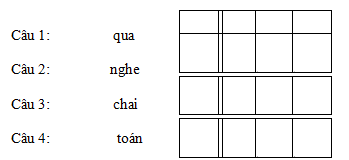 Câu 1: qua

Câu 2: nghe

Câu 3: chai

Câu 4: toán